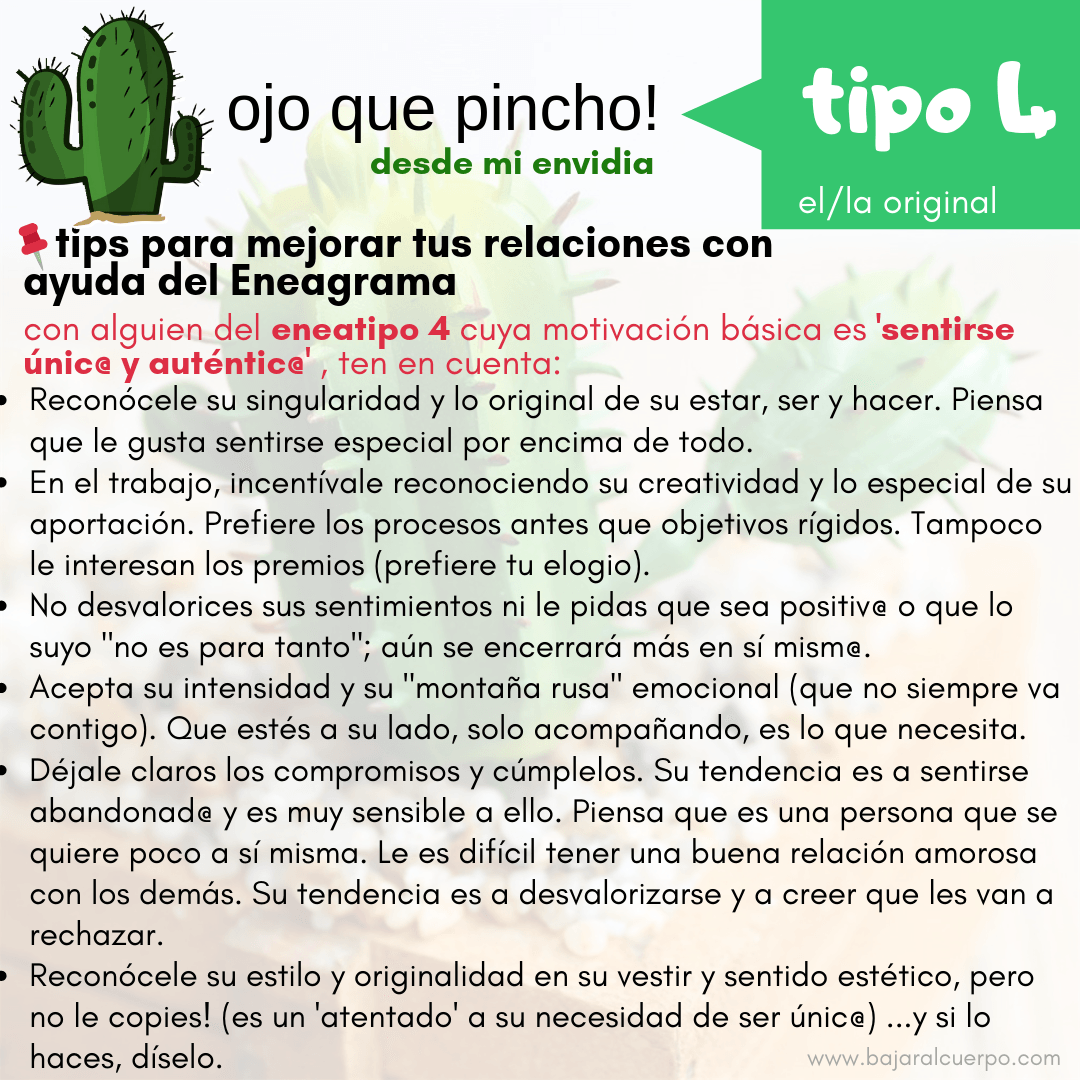 ojo que pincho!
desde mi envidia

tipo 4
el/la original

tips para mejorar tus relaciones con ayuda del Eneagrama

con alguien del eneatipo 4 cuya motivación básica es 'sentirse únic@ y auténtic@' , ten en cuenta:

• Reconócele su singularidad y lo original de su estar, ser y hacer. Piensa que le gusta sentirse especial por encima de todo.
• En el trabajo, incentívale reconociendo su creatividad y lo especial de su aportación. Prefiere los procesos antes que objetivos rígidos. Tampoco le interesan los premios (prefiere tu elogio).
• No desvalorices sus sentimientos ni le pidas que sea positiv@ o que lo suyo "no es para tanto"; aún se encerrará más en sí mism@.
• Acepta su intensidad y su "montaña rusa" emocional (que no siempre va contigo). Que estés a su lado, solo acompañando, es lo que necesita.
• Déjale claros los compromisos y cúmplelos. Su tendencia es a sentirse abandonad@ y es muy sensible a ello. Piensa que es una persona que se quiere poco a sí misma. Le es difícil tener una buena relación amorosa con los demás. Su tendencia es a desvalorizarse y a creer que les van a rechazar.
• Reconócele su estilo y originalidad en su vestir y sentido estético, pero no le copies! (es un 'atentado' a su necesidad de ser únic@) ...y si lo haces, díselo.

www.bajaralcuerpo.com